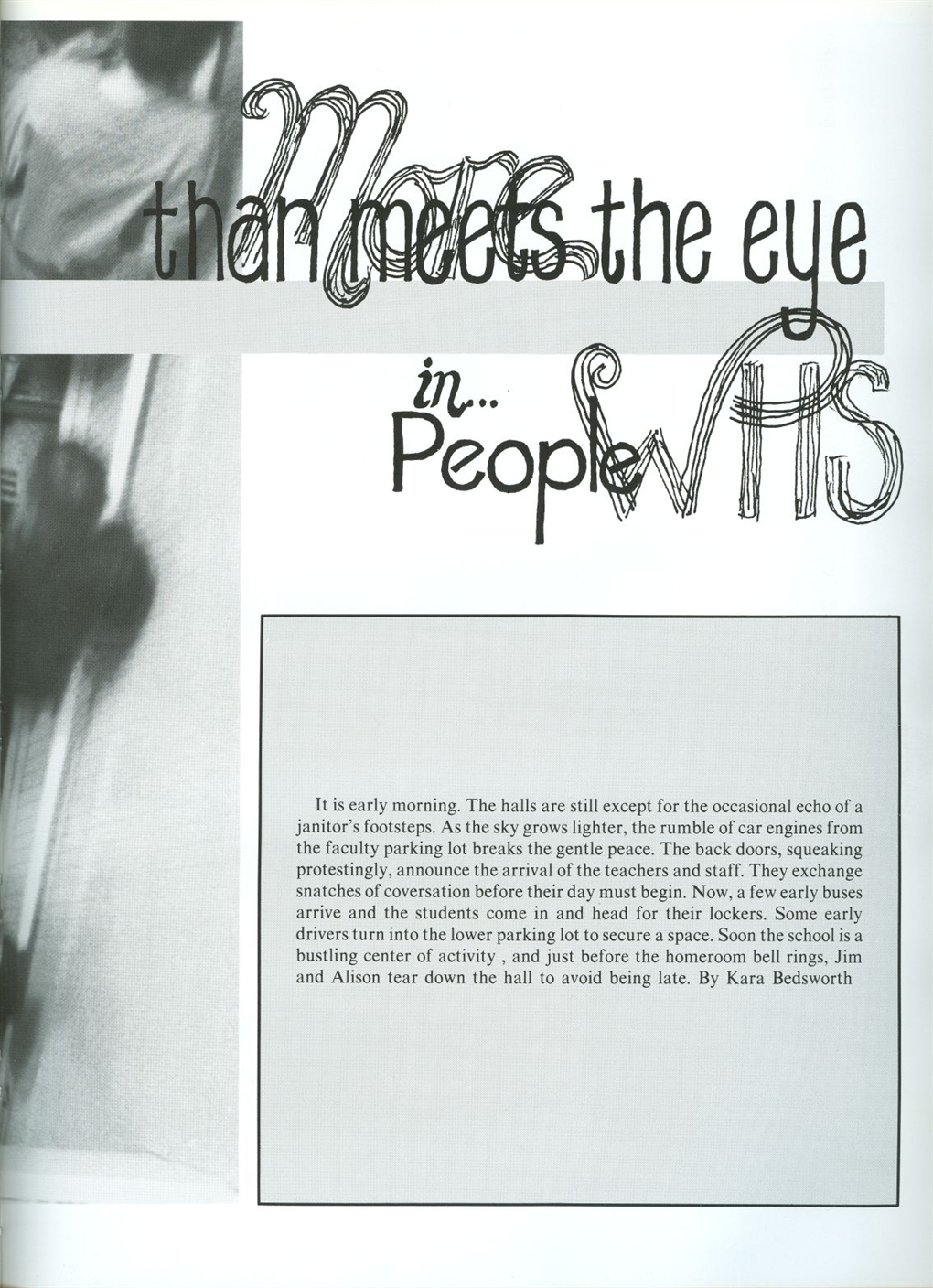 More than meets the eye

in... People WHS

It is early morning. The halls are still except for the occasional echo of a janitor's footsteps. As the sky grows lighter, the rumble of car engines from the faculty parking lot breaks the gentle peace. The back doors, squeaking protestingly, announce the arrival of the teachers and staff. They exchange snatches of coversation before their day must begin. Now, a few early buses arrive and the students come in and head for their lockers. Some early drivers turn into the lower parking lot to secure a space. Soon the school is a bustling center of activity , and just before the homeroom bell rings, Jim and Alison tear down the hall to avoid being late. By Kara Bedsworth